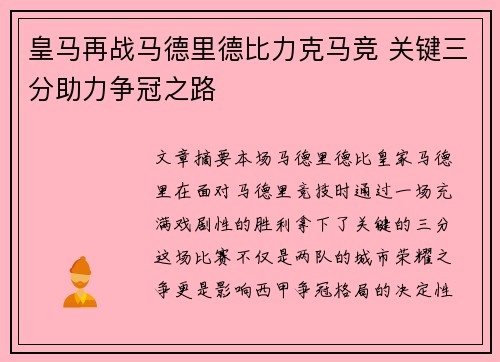 皇马再战马德里德比力克马竞 关键三分助力争冠之路

文章摘要本场马德里德比皇家马德里在面对马德里竞技时通过一场充满戏剧性的胜利拿下了关键的三分这场比赛不仅是两队的城市荣耀之争更是影响西甲争冠格局的决定性